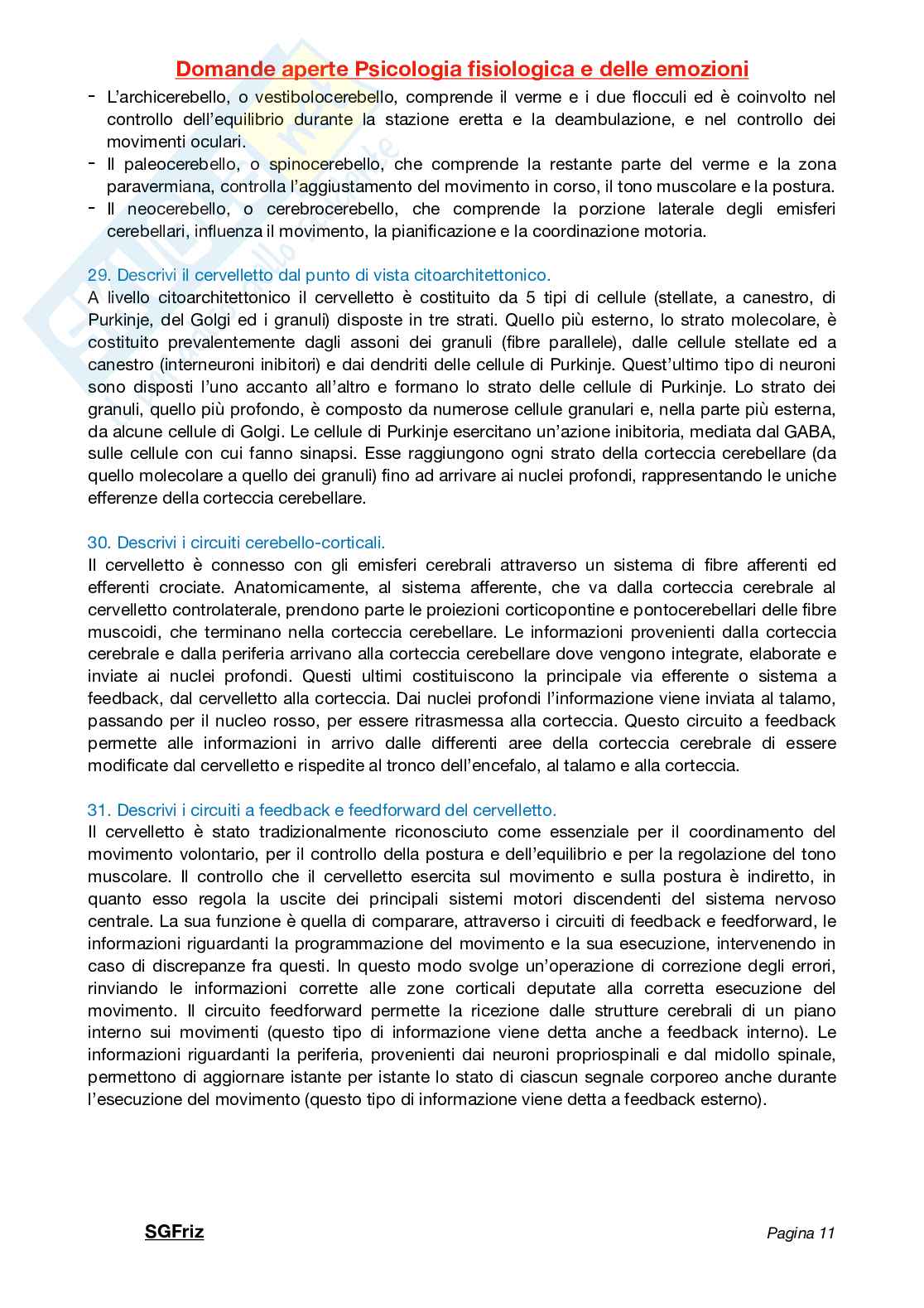 Domande aperte Psicologia fisiologica e delle emozioni

- L'archicerebello, o vestibolocerebello, comprende il verme e i due flocculi ed è coinvolto nel controllo dell'equilibrio durante la stazione eretta e la deambulazione, e nel controllo dei movimenti oculari.
- Il paleocerebello, o spinocerebello, che comprende la restante parte del verme e la zona paravermiana, controlla l'aggiustamento del movimento in corso, il tono muscolare e la postura.
- Il neocerebello, o cerebrocerebello, che comprende la porzione laterale degli emisferi cerebellari, influenza il movimento, la pianificazione e la coordinazione motoria.

29. Descrivi il cervelletto dal punto di vista citoarchitettonico.
A livello citoarchitettonico il cervelletto è costituito da 5 tipi di cellule (stellate, a canestro, di Purkinje, del Golgi ed i granuli) disposte in tre strati. Quello più esterno, lo strato molecolare, è costituito prevalentemente dagli assoni dei granuli (fibre parallele), dalle cellule stellate ed a canestro (interneuroni inibitori) e dai dendriti delle cellule di Purkinje. Quest'ultimo tipo di neuroni sono disposti l'uno accanto all'altro e formano lo strato delle cellule di Purkinje. Lo strato dei granuli, quello più profondo, è composto da numerose cellule granulari e, nella parte più esterna, da alcune cellule di Golgi. Le cellule di Purkinje esercitano un'azione inibitoria, mediata dal GABA, sulle cellule con cui fanno sinapsi. Esse raggiungono ogni strato della corteccia cerebellare (da quello molecolare a quello dei granuli) fino ad arrivare ai nuclei profondi, rappresentando le uniche efferenze della corteccia cerebellare.

30. Descrivi i circuiti cerebello-corticali.
Il cervelletto è connesso con gli emisferi cerebrali attraverso un sistema di fibre afferenti ed efferenti crociate. Anatomicamente, al sistema afferente, che va dalla corteccia cerebrale al cervelletto controlaterale, prendono parte le proiezioni corticopontine e pontocerebellari delle fibre muscoidi, che terminano nella corteccia cerebellare. Le informazioni provenienti dalla corteccia cerebrale e dalla periferia arrivano alla corteccia cerebellare dove vengono integrate, elaborate e inviate ai nuclei profondi. Questi ultimi costituiscono la principale via efferente o sistema a feedback, dal cervelletto alla corteccia. Dai nuclei profondi l'informazione viene inviata al talamo, passando per il nucleo rosso, per essere ritrasmessa alla corteccia. Questo circuito a feedback permette alle informazioni in arrivo dalle differenti aree della corteccia cerebrale di essere modificate dal cervelletto e rispedite al tronco dell'encefalo, al talamo e alla corteccia.

31. Descrivi i circuiti a feedback e feedforward del cervelletto.
Il cervelletto è stato tradizionalmente riconosciuto come essenziale per il coordinamento del movimento volontario, per il controllo della postura e dell'equilibrio e per la regolazione del tono muscolare. Il controllo che il cervelletto esercita sul movimento e sulla postura è indiretto, in quanto esso regola la uscite dei principali sistemi motori discendenti del sistema nervoso centrale. La sua funzione è quella di comparare, attraverso i circuiti di feedback e feedforward, le informazioni riguardanti la programmazione del movimento e la sua esecuzione, intervenendo in caso di discrepanze fra questi. In questo modo svolge un'operazione di correzione degli errori, rinviando le informazioni corrette alle zone corticali deputate alla corretta esecuzione del movimento. Il circuito feedforward permette la ricezione dalle strutture cerebrali di un piano interno sui movimenti (questo tipo di informazione viene detta anche a feedback interno). Le informazioni riguardanti la periferia, provenienti dai neuroni propriospinali e dal midollo spinale, permettono di aggiornare istante per istante lo stato di ciascun segnale corporeo anche durante l'esecuzione del movimento (questo tipo di informazione viene detta a feedback esterno).

SGFriz

Pagina 11